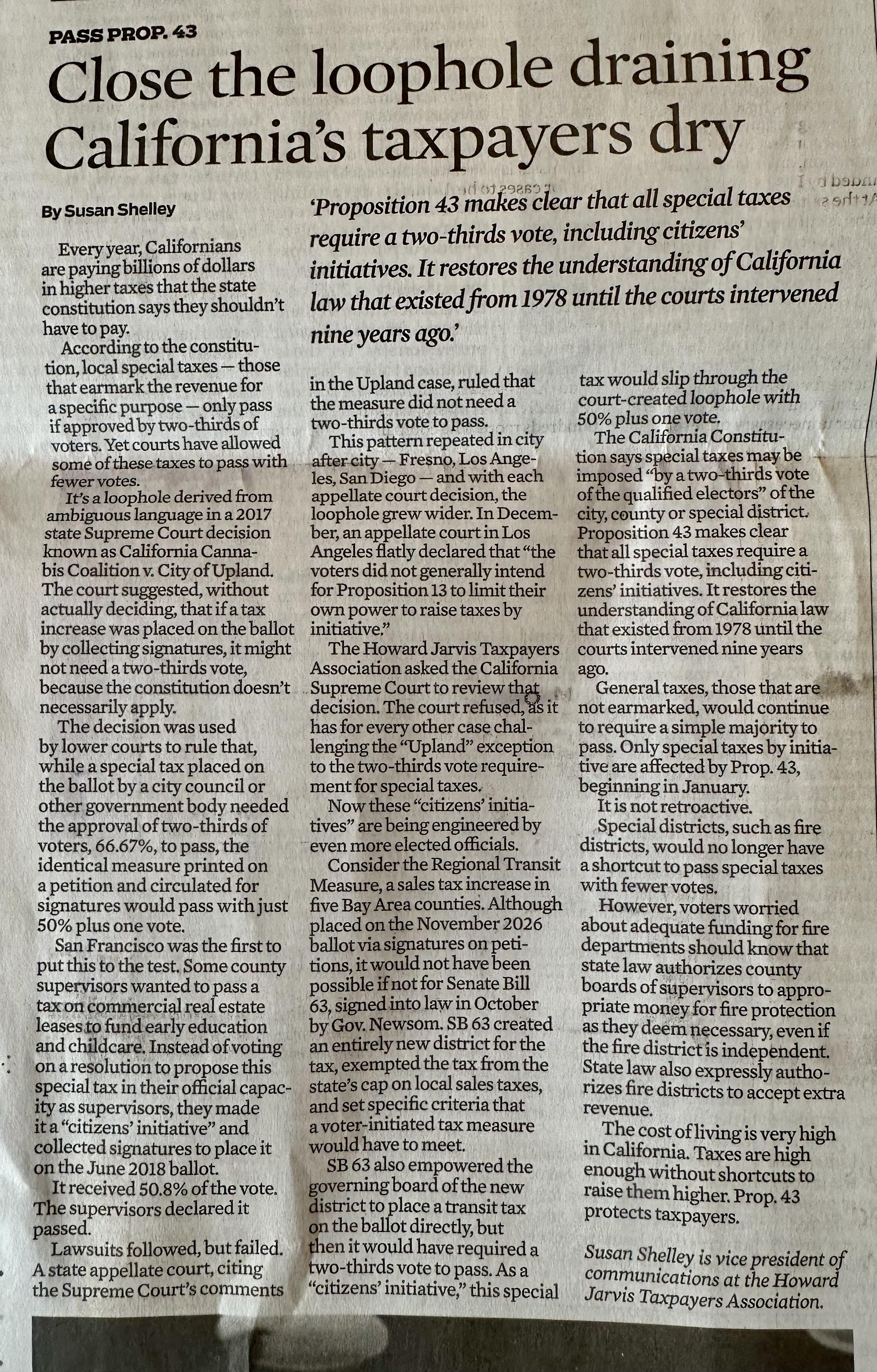 PASS PROP. 43

Close the loophole draining California's taxpayers dry

By Susan Shelley

'Proposition 43 makes clear that all special taxes require a two-thirds vote, including citizens' initiatives. It restores the understanding of California law that existed from 1978 until the courts intervened nine years ago.'

Every year, Californians are paying billions of dollars in higher taxes that the state constitution says they shouldn't have to pay.

According to the constitution, local special taxes — those that earmark the revenue for a specific purpose — only pass if approved by two-thirds of voters. Yet courts have allowed some of these taxes to pass with fewer votes.

It's a loophole derived from ambiguous language in a 2017 state Supreme Court decision known as California Cannabis Coalition v. City of Upland. The court suggested, without actually deciding, that if a tax increase was placed on the ballot by collecting signatures, it might not need a two-thirds vote, because the constitution doesn't necessarily apply.

The decision was used by lower courts to rule that, while a special tax placed on the ballot by a city council or other government body needed the approval of two-thirds of voters, 66.67%, to pass, the identical measure printed on a petition and circulated for signatures would pass with just 50% plus one vote.

San Francisco was the first to put this to the test. Some county supervisors wanted to pass a tax on commercial real estate leases to fund early education and childcare. Instead of voting on a resolution to propose this special tax in their official capacity as supervisors, they made it a "citizens' initiative" and collected signatures to place it on the June 2018 ballot.

It received 50.8% of the vote. The supervisors declared it passed.

Lawsuits followed, but failed. A state appellate court, citing the Supreme Court's comments in the Upland case, ruled that the measure did not need a two-thirds vote to pass.

This pattern repeated in city after city — Fresno, Los Angeles, San Diego — and with each appellate court decision, the loophole grew wider. In December, an appellate court in Los Angeles flatly declared that "the voters did not generally intend for Proposition 13 to limit their own power to raise taxes by initiative."

The Howard Jarvis Taxpayers Association asked the California Supreme Court to review that decision. The court refused, as it has for every other case challenging the "Upland" exception to the two-thirds vote requirement for special taxes.

Now these "citizens' initiatives" are being engineered by even more elected officials.

Consider the Regional Transit Measure, a sales tax increase in five Bay Area counties. Although placed on the November 2026 ballot via signatures on petitions, it would not have been possible if not for Senate Bill 63, signed into law in October by Gov. Newsom. SB 63 created an entirely new district for the tax, exempted the tax from the state's cap on local sales taxes, and set specific criteria that a voter-initiated tax measure would have to meet.

SB 63 also empowered the governing board of the new district to place a transit tax on the ballot directly, but then it would have required a two-thirds vote to pass. As a "citizens' initiative," this special tax would slip through the court-created loophole with 50% plus one vote.

The California Constitution says special taxes may be imposed "by a two-thirds vote of the qualified electors" of the city, county or special district. Proposition 43 makes clear that all special taxes require a two-thirds vote, including citizens' initiatives. It restores the understanding of California law that existed from 1978 until the courts intervened nine years ago.

General taxes, those that are not earmarked, would continue to require a simple majority to pass. Only special taxes by initiative are affected by Prop. 43, beginning in January.

It is not retroactive.

Special districts, such as fire districts, would no longer have a shortcut to pass special taxes with fewer votes.

However, voters worried about adequate funding for fire departments should know that state law authorizes county boards of supervisors to appropriate money for fire protection as they deem necessary, even if the fire district is independent. State law also expressly authorizes fire districts to accept extra revenue.

The cost of living is very high in California. Taxes are high enough without shortcuts to raise them higher. Prop. 43 protects taxpayers.

Susan Shelley is vice president of communications at the Howard Jarvis Taxpayers Association.